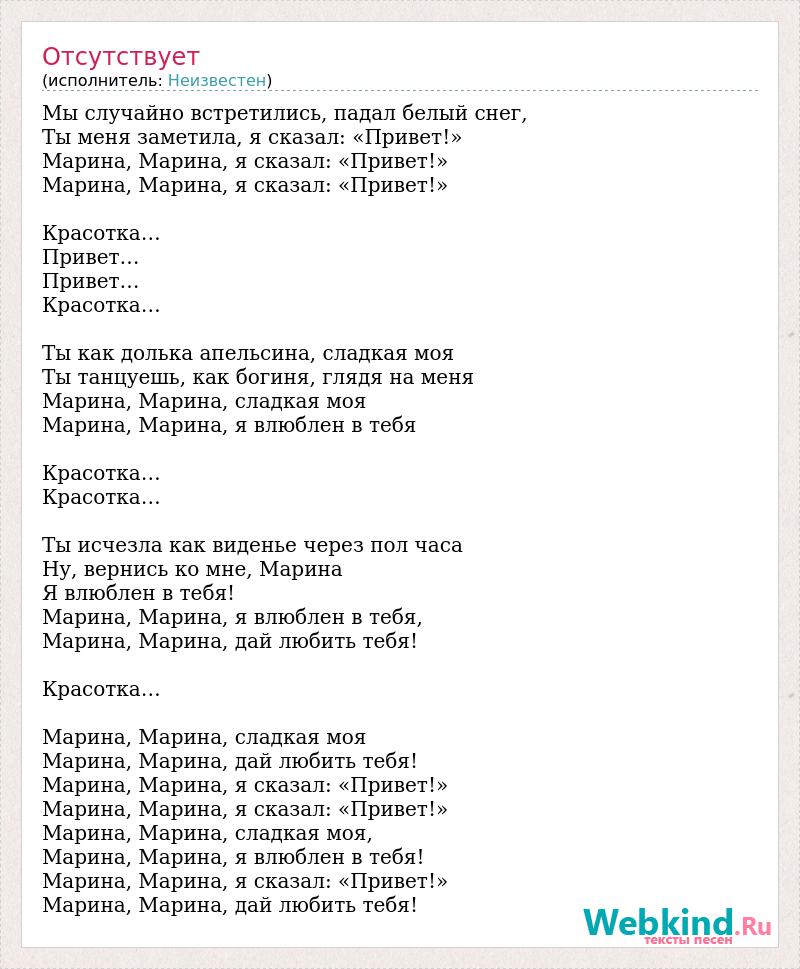 Отсутствует
(исполнитель: Неизвестен)

Мы случайно встретились, падал белый снег,
Ты меня заметила, я сказал: «Привет!»
Марина, Марина, я сказал: «Привет!»
Марина, Марина, я сказал: «Привет!»

Красотка…
Привет…
Привет…
Красотка…

Ты как долька апельсина, сладкая моя
Ты танцуешь, как богиня, глядя на меня
Марина, Марина, сладкая моя
Марина, Марина, я влюблен в тебя

Красотка…
Красотка…

Ты исчезла как виденье через пол часа
Ну, вернись ко мне, Марина
Я влюблен в тебя!
Марина, Марина, я влюблен в тебя,
Марина, Марина, дай любить тебя!

Красотка…

Марина, Марина, сладкая моя
Марина, Марина, дай любить тебя!
Марина, Марина, я сказал: «Привет!»
Марина, Марина, я сказал: «Привет!»
Марина, Марина, сладкая моя,
Марина, Марина, я влюблен в тебя!
Марина, Марина, я сказал: «Привет!»
Марина, Марина, дай любить тебя!

Webkind.Ru
тексты песен